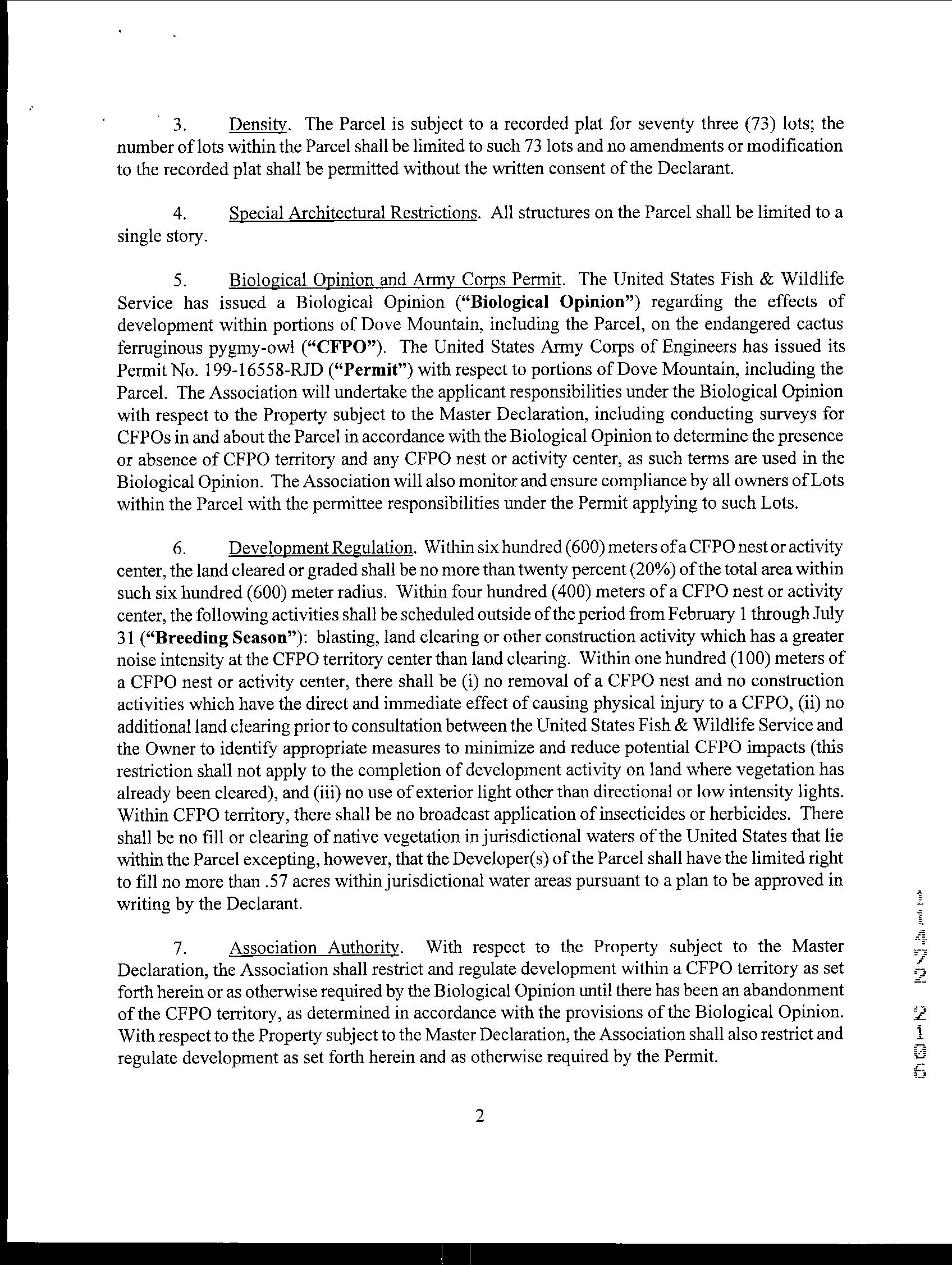 3. Density. The Parcel is subject to a recorded plat for seventy three (73) lots; the number of lots within the Parcel shall be limited to such 73 lots and no amendments or modification to the recorded plat shall be permitted without the written consent of the Declarant.

4. Special Architectural Restrictions. All structures on the Parcel shall be limited to a single story.

5. Biological Opinion and Army Corps Permit. The United States Fish & Wildlife Service has issued a Biological Opinion ("Biological Opinion") regarding the effects of development within portions of Dove Mountain, including the Parcel, on the endangered cactus ferruginous pygmy-owl ("CFPO"). The United States Army Corps of Engineers has issued its Permit No. 199-16558-RJD ("Permit") with respect to portions of Dove Mountain, including the Parcel. The Association will undertake the applicant responsibilities under the Biological Opinion with respect to the Property subject to the Master Declaration, including conducting surveys for CFPOs in and about the Parcel in accordance with the Biological Opinion to determine the presence or absence of CFPO territory and any CFPO nest or activity center, as such terms are used in the Biological Opinion. The Association will also monitor and ensure compliance by all owners of Lots within the Parcel with the permittee responsibilities under the Permit applying to such Lots.

6. Development Regulation. Within six hundred (600) meters of a CFPO nest or activity center, the land cleared or graded shall be no more than twenty percent (20%) of the total area within such six hundred (600) meter radius. Within four hundred (400) meters of a CFPO nest or activity center, the following activities shall be scheduled outside of the period from February 1 through July 31 ("Breeding Season"): blasting, land clearing or other construction activity which has a greater noise intensity at the CFPO territory center than land clearing. Within one hundred (100) meters of a CFPO nest or activity center, there shall be (i) no removal of a CFPO nest and no construction activities which have the direct and immediate effect of causing physical injury to a CFPO, (ii) no additional land clearing prior to consultation between the United States Fish & Wildlife Service and the Owner to identify appropriate measures to minimize and reduce potential CFPO impacts (this restriction shall not apply to the completion of development activity on land where vegetation has already been cleared), and (iii) no use of exterior light other than directional or low intensity lights. Within CFPO territory, there shall be no broadcast application of insecticides or herbicides. There shall be no fill or clearing of native vegetation in jurisdictional waters of the United States that lie within the Parcel excepting, however, that the Developer(s) of the Parcel shall have the limited right to fill no more than .57 acres within jurisdictional water areas pursuant to a plan to be approved in writing by the Declarant.

7. Association Authority. With respect to the Property subject to the Master Declaration, the Association shall restrict and regulate development within a CFPO territory as set forth herein or as otherwise required by the Biological Opinion until there has been an abandonment of the CFPO territory, as determined in accordance with the provisions of the Biological Opinion. With respect to the Property subject to the Master Declaration, the Association shall also restrict and regulate development as set forth herein and as otherwise required by the Permit.

11472 2106

2